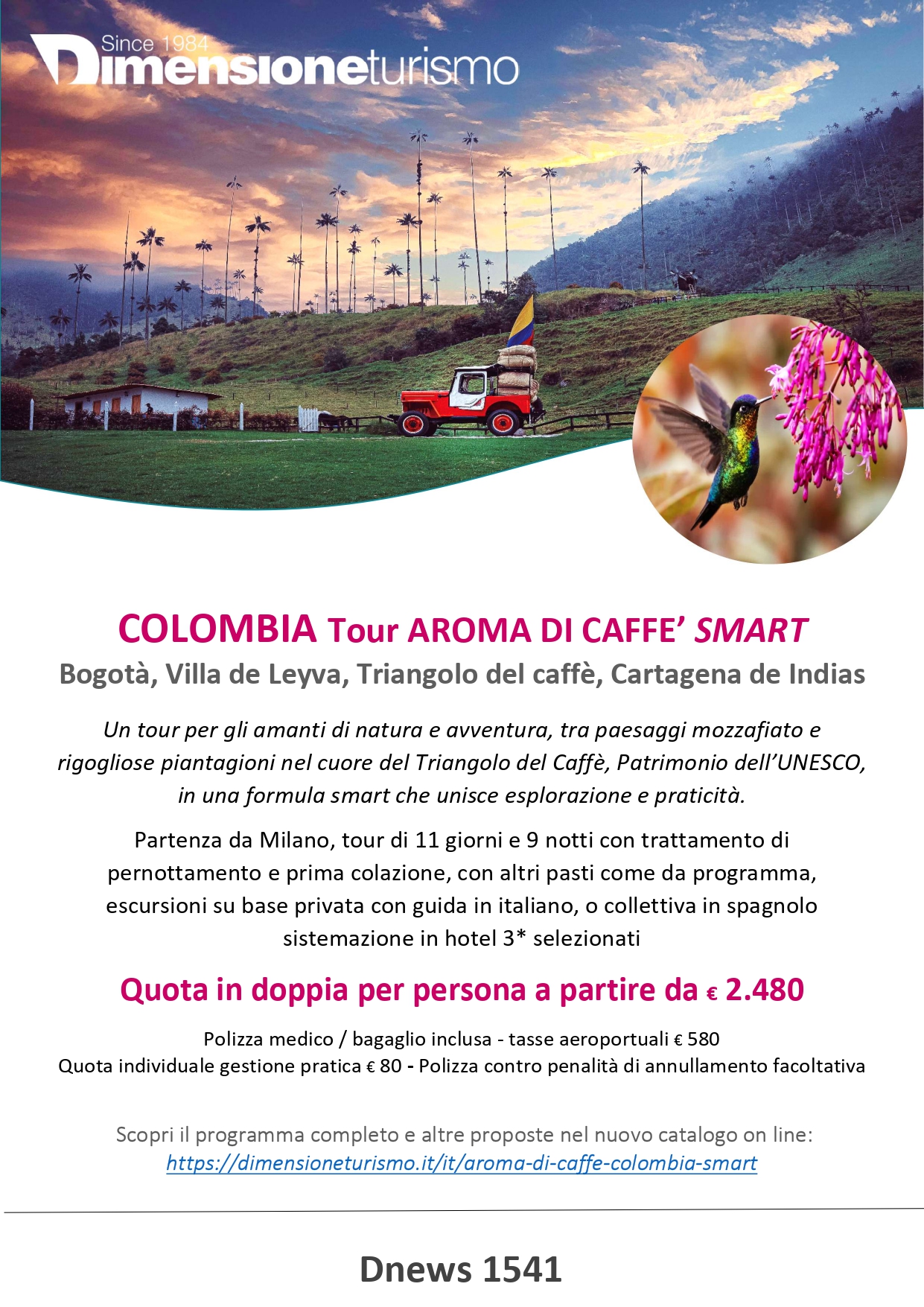 Since 1984
Dimensioneturismo

COLOMBIA Tour AROMA DI CAFFE' SMART
Bogotà, Villa de Leyva, Triangolo del caffè, Cartagena de Indias

Un tour per gli amanti di natura e avventura, tra paesaggi mozzafiato e rigogliose piantagioni nel cuore del Triangolo del Caffè, Patrimonio dell'UNESCO, in una formula smart che unisce esplorazione e praticità.

Partenza da Milano, tour di 11 giorni e 9 notti con trattamento di pernottamento e prima colazione, con altri pasti come da programma, escursioni su base privata con guida in italiano, o collettiva in spagnolo sistemazione in hotel 3* selezionati

Quota in doppia per persona a partire da € 2.480

Polizza medico / bagaglio inclusa - tasse aeroportuali € 580
Quota individuale gestione pratica € 80 - Polizza contro penalità di annullamento facoltativa

Scopri il programma completo e altre proposte nel nuovo catalogo on line:
https://dimensioneturismo.it/it/aroma-di-caffe-colombia-smart

Dnews 1541